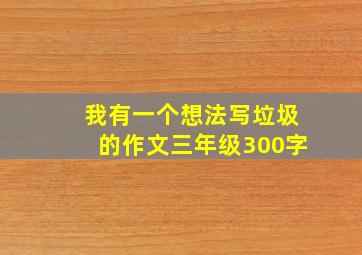 我有一个想法写垃圾的作文三年级300字